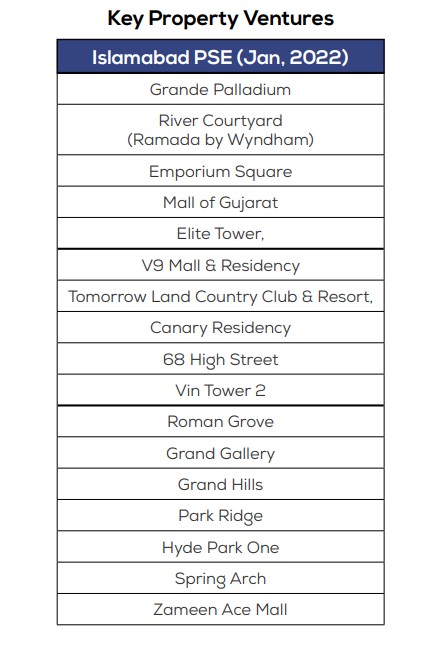 Key Property Ventures

| Islamabad PSE (Jan, 2022) |
|---|
| Grande Palladium |
| River Courtyard (Ramada by Wyndham) |
| Emporium Square |
| Mall of Gujarat |
| Elite Tower, |
| V9 Mall & Residency |
| Tomorrow Land Country Club & Resort, |
| Canary Residency |
| 68 High Street |
| Vin Tower 2 |
| Roman Grove |
| Grand Gallery |
| Grand Hills |
| Park Ridge |
| Hyde Park One |
| Spring Arch |
| Zameen Ace Mall |